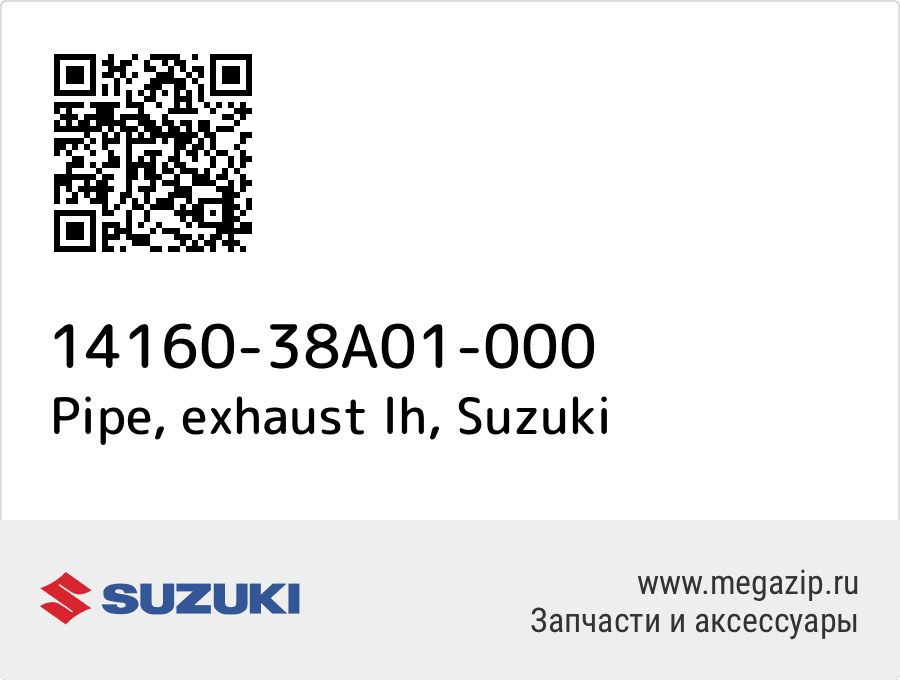 14160-38A01-000
Pipe, exhaust lh, Suzuki

SUZUKI

www.megazip.ru
Запчасти и аксессуары